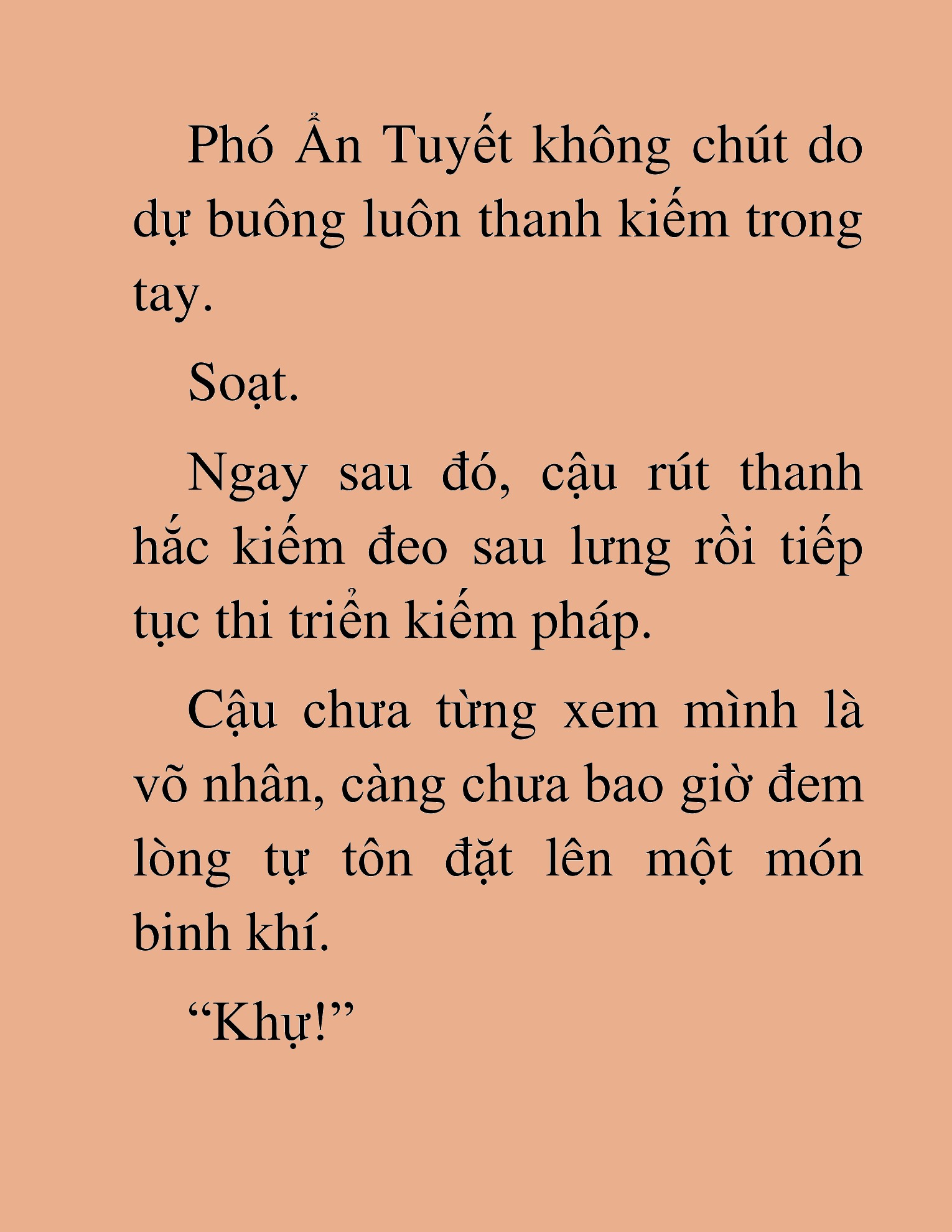 Phó Ẩn Tuyết không chút do dự buông luôn thanh kiếm trong tay.

Soạt.

Ngay sau đó, cậu rút thanh hắc kiếm đeo sau lưng rồi tiếp tục thi triển kiếm pháp.

Cậu chưa từng xem mình là võ nhân, càng chưa bao giờ đem lòng tự tôn đặt lên một món binh khí.

“Khụ!”